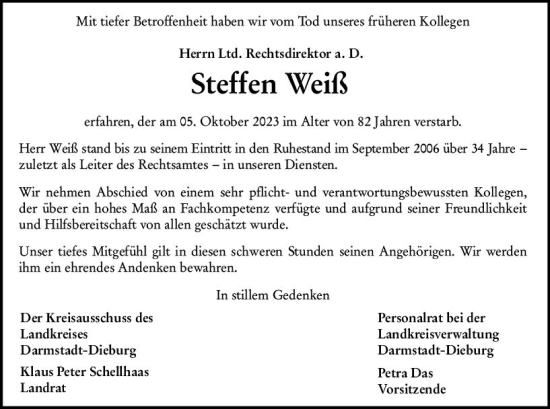 Mit tiefer Betroffenheit haben wir vom Tod unseres früheren Kollegen

Herrn Ltd. Rechtsdirektor a. D.

Steffen Weiß

erfahren, der am 05. Oktober 2023 im Alter von 82 Jahren verstarb.

Herr Weiß stand bis zu seinem Eintritt in den Ruhestand im September 2006 über 34 Jahre – zuletzt als Leiter des Rechtsamtes – in unseren Diensten.

Wir nehmen Abschied von einem sehr pflicht- und verantwortungsbewussten Kollegen, der über ein hohes Maß an Fachkompetenz verfügte und aufgrund seiner Freundlichkeit und Hilfsbereitschaft von allen geschätzt wurde.

Unser tiefes Mitgefühl gilt in diesen schweren Stunden seinen Angehörigen. Wir werden ihm ein ehrendes Andenken bewahren.

In stillem Gedenken

Der Kreisausschuss des Landkreises Darmstadt-Dieburg

Klaus Peter Schellhaas
Landrat

Personalrat bei der Landkreisverwaltung Darmstadt-Dieburg

Petra Das
Vorsitzende